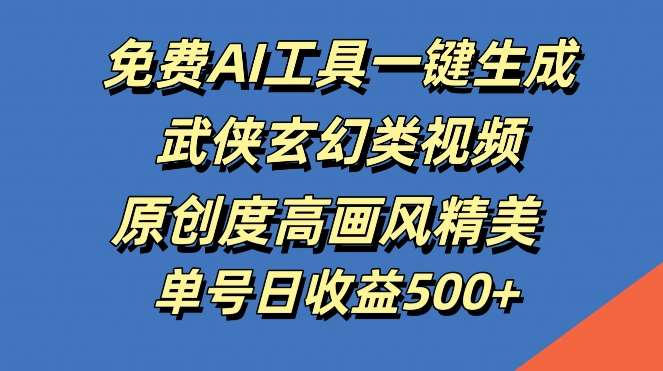 免费AI工具一键生成
武侠玄幻类视频
原创度高画风精美
单号日收益500+